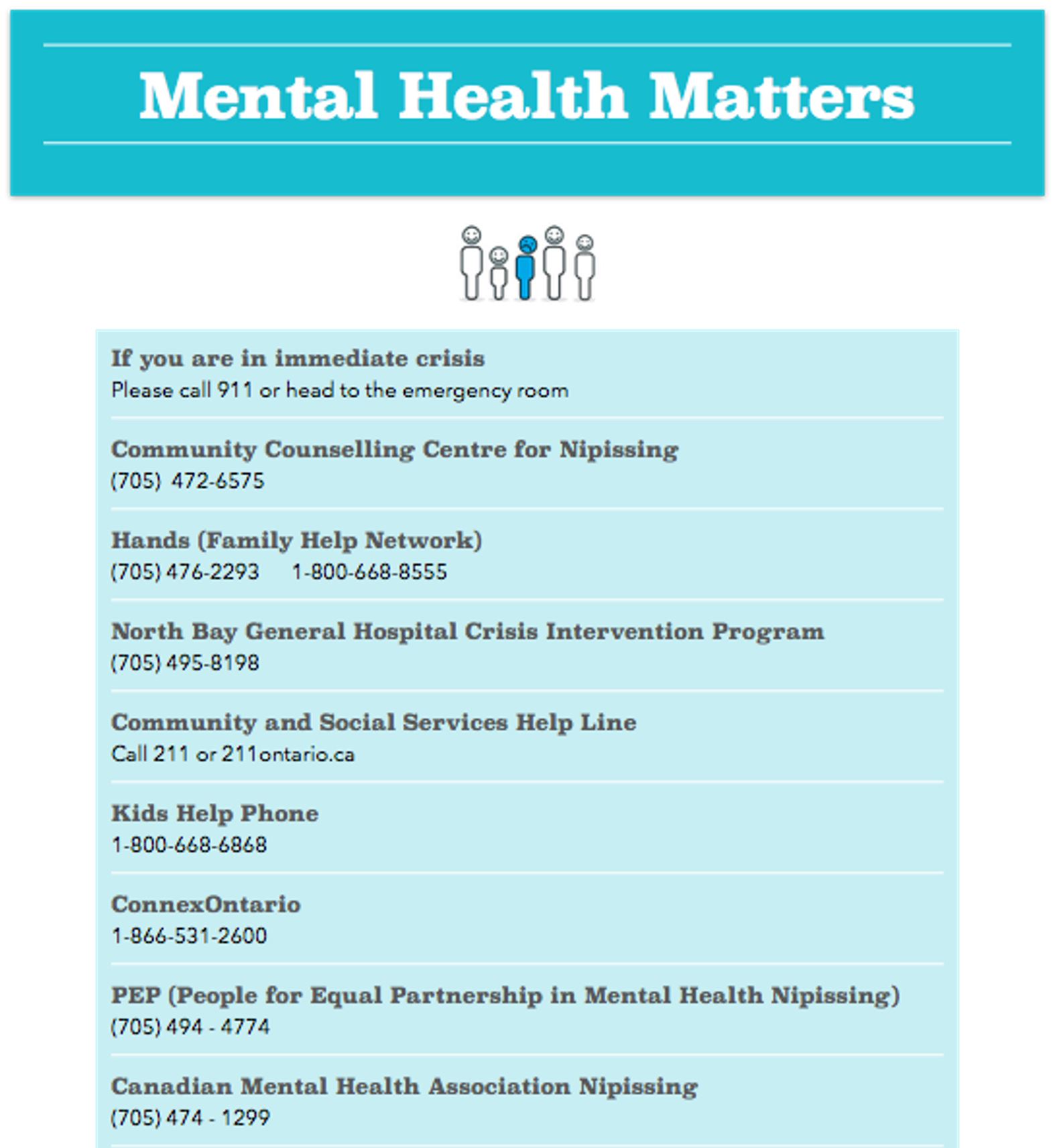 Mental Health Matters

If you are in immediate crisis
Please call 911 or head to the emergency room

Community Counselling Centre for Nipissing
(705) 472-6575

Hands (Family Help Network)
(705) 476-2293 1-800-668-8555

North Bay General Hospital Crisis Intervention Program
(705) 495-8198

Community and Social Services Help Line
Call 211 or 211ontario.ca

Kids Help Phone
1-800-668-6868

ConnexOntario
1-866-531-2600

PEP (People for Equal Partnership in Mental Health Nipissing)
(705) 494 - 4774

Canadian Mental Health Association Nipissing
(705) 474 - 1299